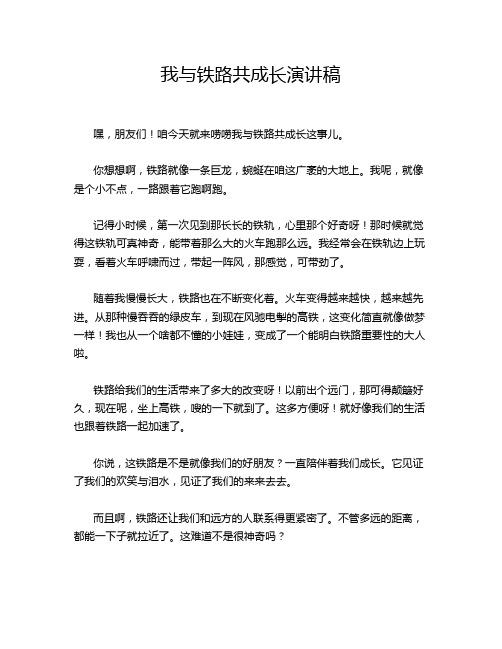 我与铁路共成长演讲稿

嘿，朋友们！咱今天就来唠唠我与铁路共成长这事儿。

你想想啊，铁路就像一条巨龙，蜿蜒在咱这广袤的大地上。我呢，就像是个小不点，一路跟着它跑啊跑。

记得小时候，第一次见到那长长的铁轨，心里那个好奇呀！那时候就觉得这铁轨可真神奇，能带着那么大的火车跑那么远。我经常会在铁轨边上玩耍，看着火车呼啸而过，带起一阵风，那感觉，可带劲了。

随着我慢慢长大，铁路也在不断变化着。火车变得越来越快，越来越先进。从那种慢吞吞的绿皮车，到现在风驰电掣的高铁，这变化简直就像做梦一样！我也从一个啥都不懂的小娃娃，变成了一个能明白铁路重要性的大人啦。

铁路给我们的生活带来了多大的改变呀！以前出个远门，那可得颠簸好久，现在呢，坐上高铁，嗖的一下就到了。这多方便呀！就好像我们的生活也跟着铁路一起加速了。

你说，这铁路是不是就像我们的好朋友？一直陪伴着我们成长。它见证了我们的欢笑与泪水，见证了我们的来来去去。

而且啊，铁路还让我们和远方的人联系得更紧密了。不管多远的距离，都能一下子就拉近了。这难道不是很神奇吗？